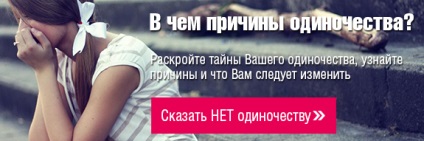 В чем причины одиночества?

Раскройте тайны Вашего одиночества, узнайте причины и что Вам следует изменить

Сказать НЕТ одиночеству »